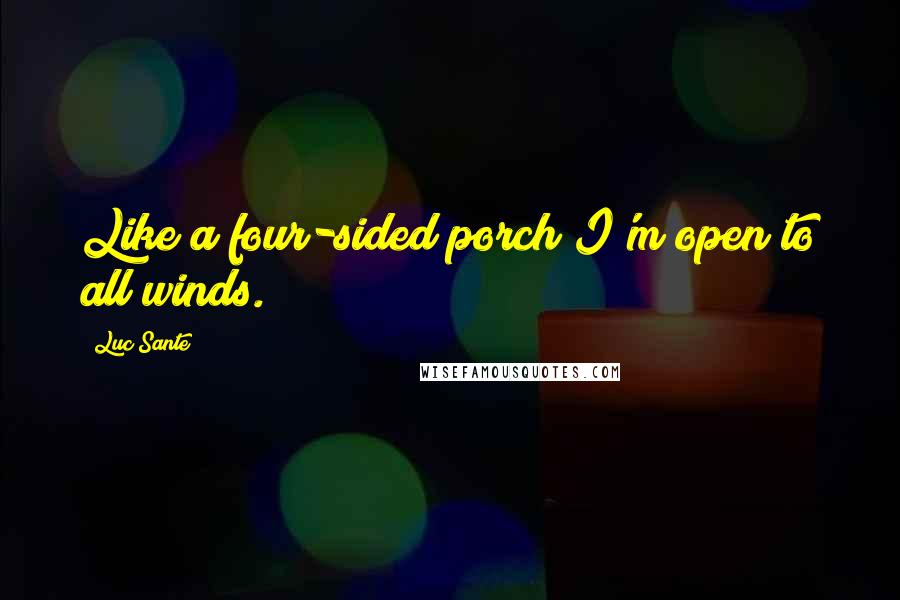 Like a four-sided porch I'm open to all winds.

Luc Sante

WISEFAMOUSQUOTES.COM